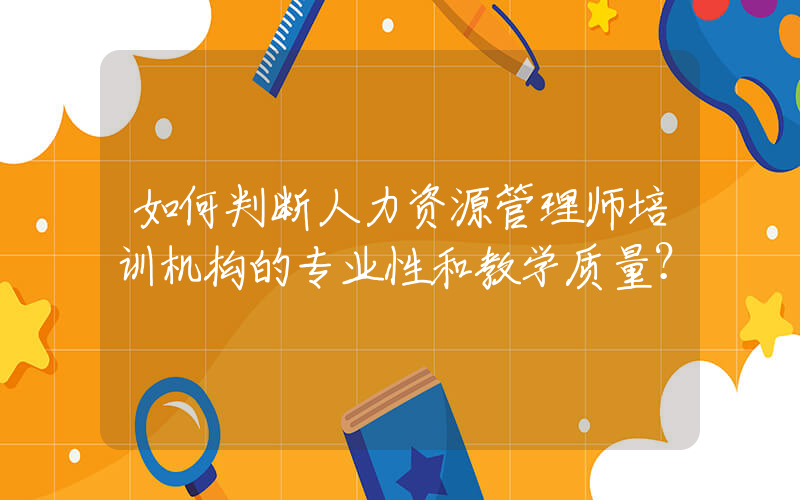 如何判断人力资源管理师培训机构的专业性和教学质量?